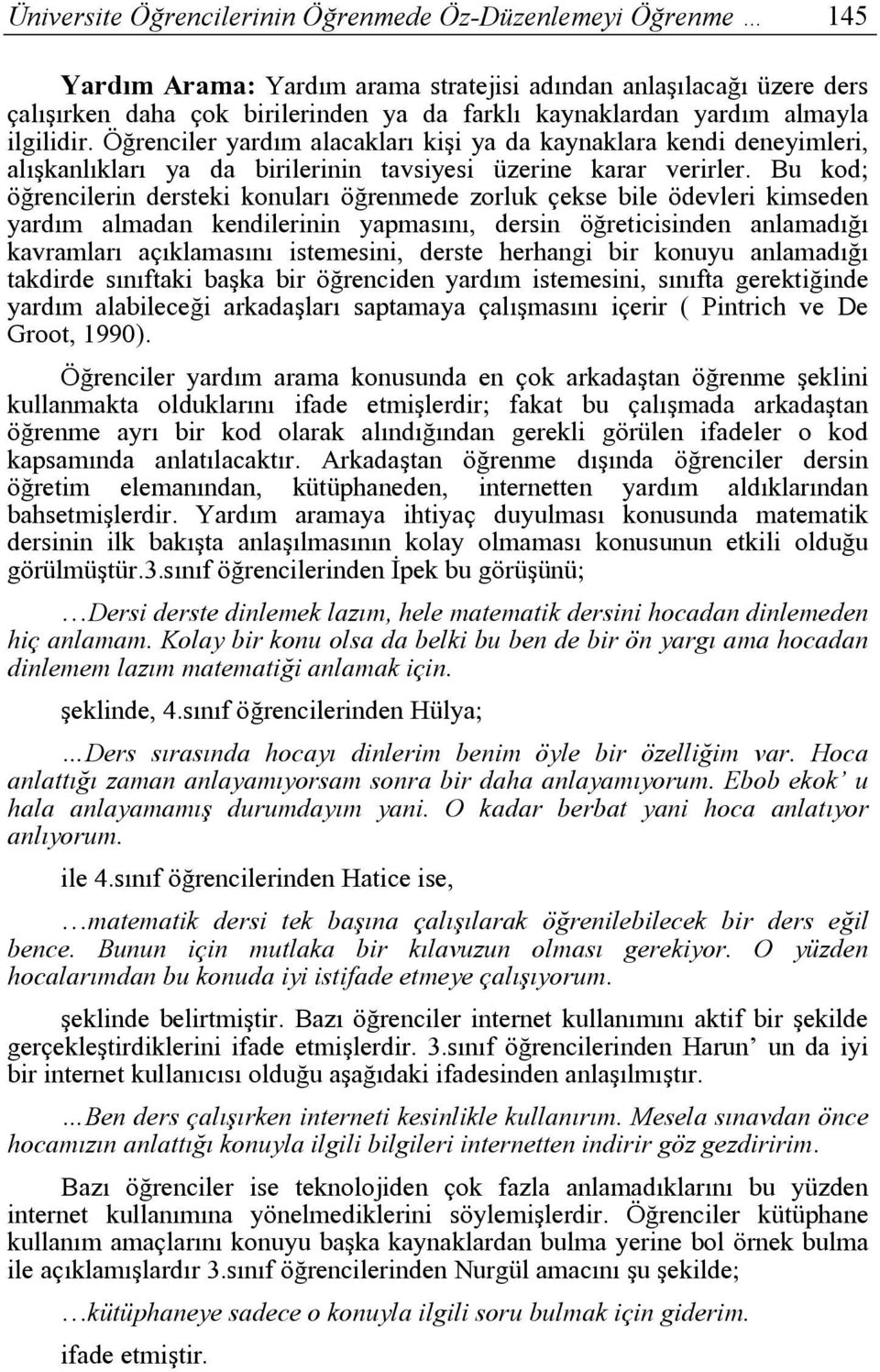 Üniversite Öğrencilerinin Öğrenmede Öz-Düzenlemeyi Öğrenme … 145

Yardım Arama: Yardım arama stratejisi adından anlaşılacağı üzere ders çalışırken daha çok birilerinden ya da farklı kaynaklardan yardım almayla ilgilidir. Öğrenciler yardım alacakları kişi ya da kaynaklara kendi deneyimleri, alışkanlıkları ya da birilerinin tavsiyesi üzerine karar verirler. Bu kod; öğrencilerin dersteki konuları öğrenmede zorluk çekse bile ödevleri kimseden yardım almadan kendilerinin yapmasını, dersin öğreticisinden anlamadığı kavramları açıklamasını istemesini, derste herhangi bir konuyu anlamadığı takdirde sınıftaki başka bir öğrenciden yardım istemesini, sınıfta gerektiğinde yardım alabileceği arkadaşları saptamaya çalışmasını içerir ( Pintrich ve De Groot, 1990).

Öğrenciler yardım arama konusunda en çok arkadaştan öğrenme şeklini kullanmakta olduklarını ifade etmişlerdir; fakat bu çalışmada arkadaştan öğrenme ayrı bir kod olarak alındığından gerekli görülen ifadeler o kod kapsamında anlatılacaktır. Arkadaştan öğrenme dışında öğrenciler dersin öğretim elemanından, kütüphaneden, internetten yardım aldıklarından bahsetmişlerdir. Yardım aramaya ihtiyaç duyulması konusunda matematik dersinin ilk bakışta anlaşılmasının kolay olmaması konusunun etkili olduğu görülmüştür.3.sınıf öğrencilerinden İpek bu görüşünü;

…Dersi derste dinlemek lazım, hele matematik dersini hocadan dinlemeden hiç anlamam. Kolay bir konu olsa da belki bu ben de bir ön yargı ama hocadan dinlemem lazım matematiği anlamak için.

şeklinde, 4.sınıf öğrencilerinden Hülya;

...Ders sırasında hocayı dinlerim benim öyle bir özelliğim var. Hoca anlattığı zaman anlayamıyorsam sonra bir daha anlayamıyorum. Ebob ekok' u hala anlayamamış durumdayım yani. O kadar berbat yani hoca anlatıyor anlıyorum.

ile 4.sınıf öğrencilerinden Hatice ise,

…matematik dersi tek başına çalışılarak öğrenilebilecek bir ders eğil bence. Bunun için mutlaka bir kılavuzun olması gerekiyor. O yüzden hocalarımdan bu konuda iyi istifade etmeye çalışıyorum.

şeklinde belirtmiştir. Bazı öğrenciler internet kullanımını aktif bir şekilde gerçekleştirdiklerini ifade etmişlerdir. 3.sınıf öğrencilerinden Harun' un da iyi bir internet kullanıcısı olduğu aşağıdaki ifadesinden anlaşılmıştır.

...Ben ders çalışırken interneti kesinlikle kullanırım. Mesela sınavdan önce hocamızın anlattığı konuyla ilgili bilgileri internetten indirir göz gezdiririm.

Bazı öğrenciler ise teknolojiden çok fazla anlamadıklarını bu yüzden internet kullanımına yönelmediklerini söylemişlerdir. Öğrenciler kütüphane kullanım amaçlarını konuyu başka kaynaklardan bulma yerine bol örnek bulma ile açıklamışlardır 3.sınıf öğrencilerinden Nurgül amacını şu şekilde;

…kütüphaneye sadece o konuyla ilgili soru bulmak için giderim.

ifade etmiştir.